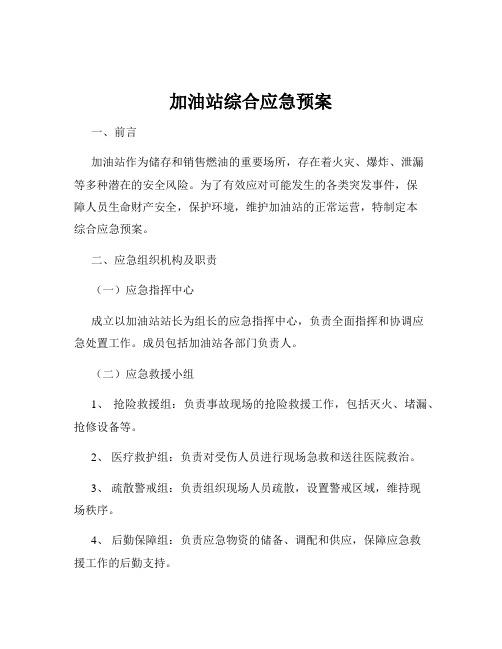 加油站综合应急预案

一、前言

加油站作为储存和销售燃油的重要场所，存在着火灾、爆炸、泄漏等多种潜在的安全风险。为了有效应对可能发生的各类突发事件，保障人员生命财产安全，保护环境，维护加油站的正常运营，特制定本综合应急预案。

二、应急组织机构及职责

（一）应急指挥中心

成立以加油站站长为组长的应急指挥中心，负责全面指挥和协调应急处置工作。成员包括加油站各部门负责人。

（二）应急救援小组

1、 抢险救援组：负责事故现场的抢险救援工作，包括灭火、堵漏、抢修设备等。

2、 医疗救护组：负责对受伤人员进行现场急救和送往医院救治。

3、 疏散警戒组：负责组织现场人员疏散，设置警戒区域，维持现场秩序。

4、 后勤保障组：负责应急物资的储备、调配和供应，保障应急救援工作的后勤支持。